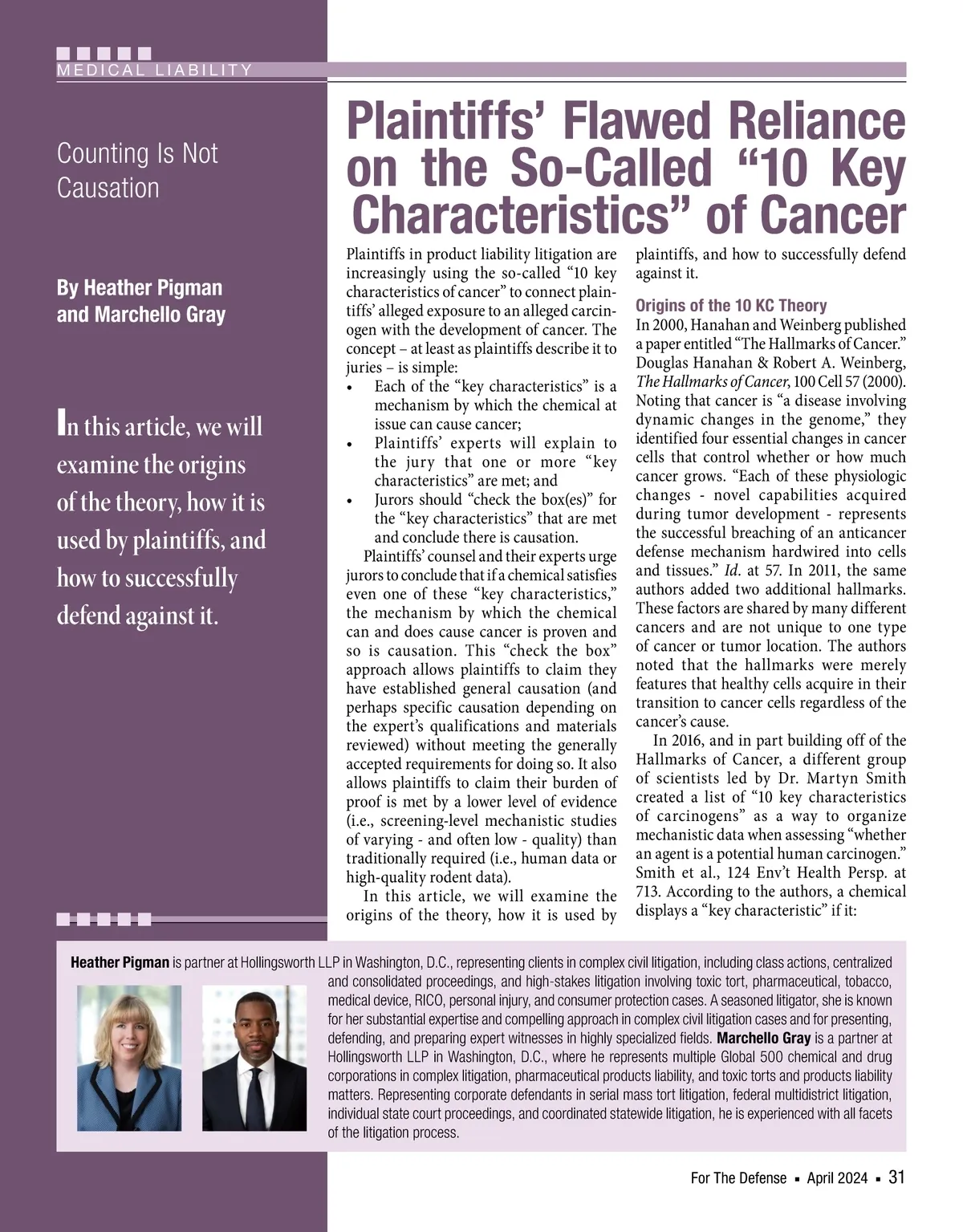 MEDICAL LIABILITY

Counting Is Not Causation

By Heather Pigman and Marchello Gray

In this article, we will examine the origins of the theory, how it is used by plaintiffs, and how to successfully defend against it.

Plaintiffs' Flawed Reliance on the So-Called "10 Key Characteristics" of Cancer

Plaintiffs in product liability litigation are increasingly using the so-called "10 key characteristics of cancer" to connect plaintiffs' alleged exposure to an alleged carcinogen with the development of cancer. The concept – at least as plaintiffs describe it to juries – is simple:

• Each of the "key characteristics" is a mechanism by which the chemical at issue can cause cancer;
• Plaintiffs' experts will explain to the jury that one or more "key characteristics" are met; and
• Jurors should "check the box(es)" for the "key characteristics" that are met and conclude there is causation.

Plaintiffs' counsel and their experts urge jurors to conclude that if a chemical satisfies even one of these "key characteristics," the mechanism by which the chemical can and does cause cancer is proven and so is causation. This "check the box" approach allows plaintiffs to claim they have established general causation (and perhaps specific causation depending on the expert's qualifications and materials reviewed) without meeting the generally accepted requirements for doing so. It also allows plaintiffs to claim their burden of proof is met by a lower level of evidence (i.e., screening-level mechanistic studies of varying - and often low - quality) than traditionally required (i.e., human data or high-quality rodent data).

In this article, we will examine the origins of the theory, how it is used by plaintiffs, and how to successfully defend against it.

Origins of the 10 KC Theory
In 2000, Hanahan and Weinberg published a paper entitled "The Hallmarks of Cancer." Douglas Hanahan & Robert A. Weinberg, The Hallmarks of Cancer, 100 Cell 57 (2000). Noting that cancer is "a disease involving dynamic changes in the genome," they identified four essential changes in cancer cells that control whether or how much cancer grows. "Each of these physiologic changes - novel capabilities acquired during tumor development - represents the successful breaching of an anticancer defense mechanism hardwired into cells and tissues." Id. at 57. In 2011, the same authors added two additional hallmarks. These factors are shared by many different cancers and are not unique to one type of cancer or tumor location. The authors noted that the hallmarks were merely features that healthy cells acquire in their transition to cancer cells regardless of the cancer's cause.

In 2016, and in part building off of the Hallmarks of Cancer, a different group of scientists led by Dr. Martyn Smith created a list of "10 key characteristics of carcinogens" as a way to organize mechanistic data when assessing "whether an agent is a potential human carcinogen." Smith et al., 124 Env't Health Persp. at 713. According to the authors, a chemical displays a "key characteristic" if it:

Heather Pigman is partner at Hollingsworth LLP in Washington, D.C., representing clients in complex civil litigation, including class actions, centralized and consolidated proceedings, and high-stakes litigation involving toxic tort, pharmaceutical, tobacco, medical device, RICO, personal injury, and consumer protection cases. A seasoned litigator, she is known for her substantial expertise and compelling approach in complex civil litigation cases and for presenting, defending, and preparing expert witnesses in highly specialized fields. Marchello Gray is a partner at Hollingsworth LLP in Washington, D.C., where he represents multiple Global 500 chemical and drug corporations in complex litigation, pharmaceutical products liability, and toxic torts and products liability matters. Representing corporate defendants in serial mass tort litigation, federal multidistrict litigation, individual state court proceedings, and coordinated statewide litigation, he is experienced with all facets of the litigation process.

For The Defense ▪ April 2024 ▪ 31